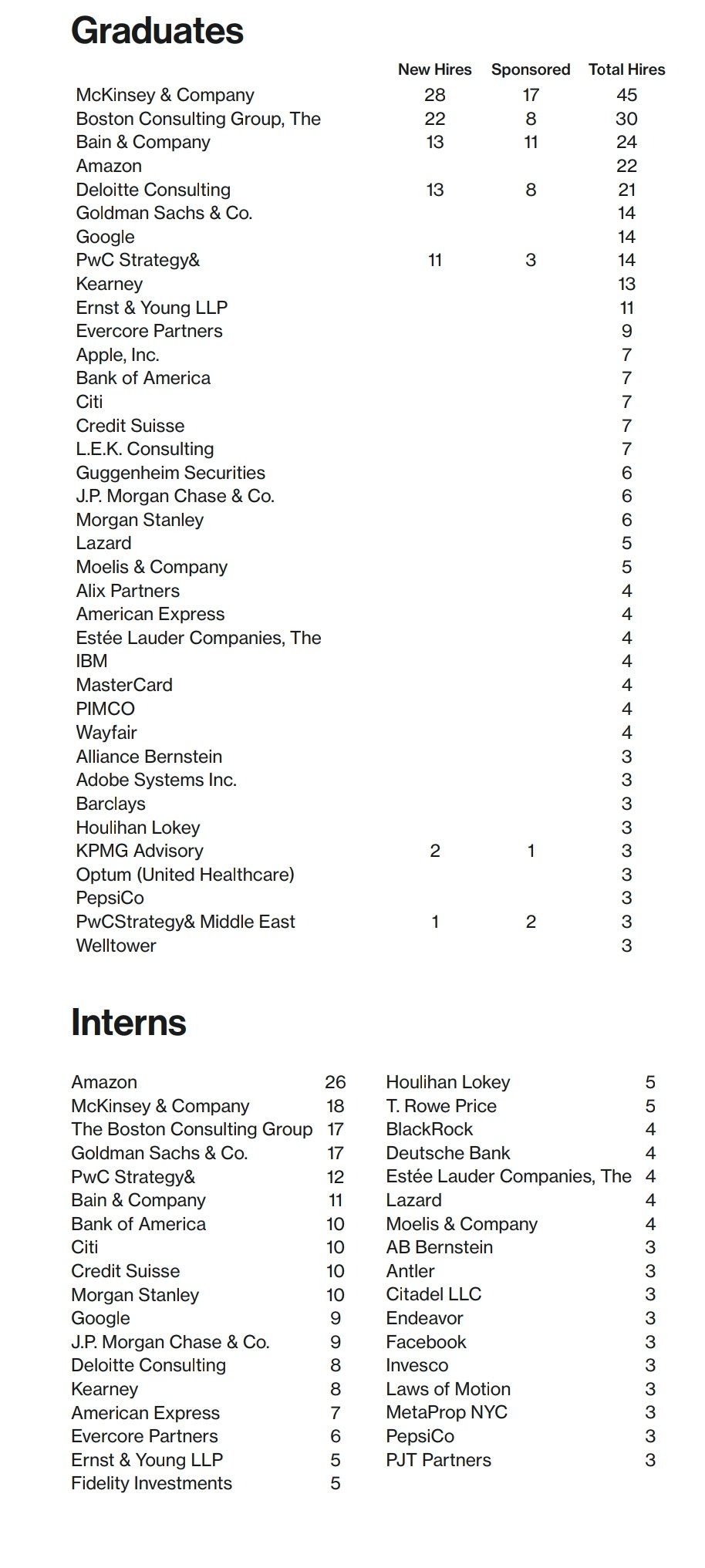 Graduates

| | New Hires | Sponsored | Total Hires |
|---|---|---|---|
| McKinsey & Company | 28 | 17 | 45 |
| Boston Consulting Group, The | 22 | 8 | 30 |
| Bain & Company | 13 | 11 | 24 |
| Amazon | | | 22 |
| Deloitte Consulting | 13 | 8 | 21 |
| Goldman Sachs & Co. | | | 14 |
| Google | | | 14 |
| PwC Strategy& | 11 | 3 | 14 |
| Kearney | | | 13 |
| Ernst & Young LLP | | | 11 |
| Evercore Partners | | | 9 |
| Apple, Inc. | | | 7 |
| Bank of America | | | 7 |
| Citi | | | 7 |
| Credit Suisse | | | 7 |
| L.E.K. Consulting | | | 7 |
| Guggenheim Securities | | | 6 |
| J.P. Morgan Chase & Co. | | | 6 |
| Morgan Stanley | | | 6 |
| Lazard | | | 5 |
| Moelis & Company | | | 5 |
| Alix Partners | | | 4 |
| American Express | | | 4 |
| Estée Lauder Companies, The | | | 4 |
| IBM | | | 4 |
| MasterCard | | | 4 |
| PIMCO | | | 4 |
| Wayfair | | | 4 |
| Alliance Bernstein | | | 3 |
| Adobe Systems Inc. | | | 3 |
| Barclays | | | 3 |
| Houlihan Lokey | | | 3 |
| KPMG Advisory | 2 | 1 | 3 |
| Optum (United Healthcare) | | | 3 |
| PepsiCo | | | 3 |
| PwCStrategy& Middle East | 1 | 2 | 3 |
| Welltower | | | 3 |

Interns

| | |
|---|---|
| Amazon | 26 |
| McKinsey & Company | 18 |
| The Boston Consulting Group | 17 |
| Goldman Sachs & Co. | 17 |
| PwC Strategy& | 12 |
| Bain & Company | 11 |
| Bank of America | 10 |
| Citi | 10 |
| Credit Suisse | 10 |
| Morgan Stanley | 10 |
| Google | 9 |
| J.P. Morgan Chase & Co. | 9 |
| Deloitte Consulting | 8 |
| Kearney | 8 |
| American Express | 7 |
| Evercore Partners | 6 |
| Ernst & Young LLP | 5 |
| Fidelity Investments | 5 |

| | |
|---|---|
| Houlihan Lokey | 5 |
| T. Rowe Price | 5 |
| BlackRock | 4 |
| Deutsche Bank | 4 |
| Estée Lauder Companies, The | 4 |
| Lazard | 4 |
| Moelis & Company | 4 |
| AB Bernstein | 3 |
| Antler | 3 |
| Citadel LLC | 3 |
| Endeavor | 3 |
| Facebook | 3 |
| Invesco | 3 |
| Laws of Motion | 3 |
| MetaProp NYC | 3 |
| PepsiCo | 3 |
| PJT Partners | 3 |